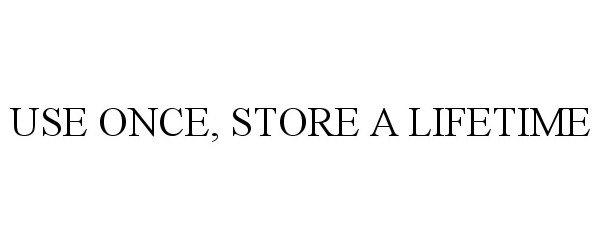 USE ONCE, STORE A LIFETIME